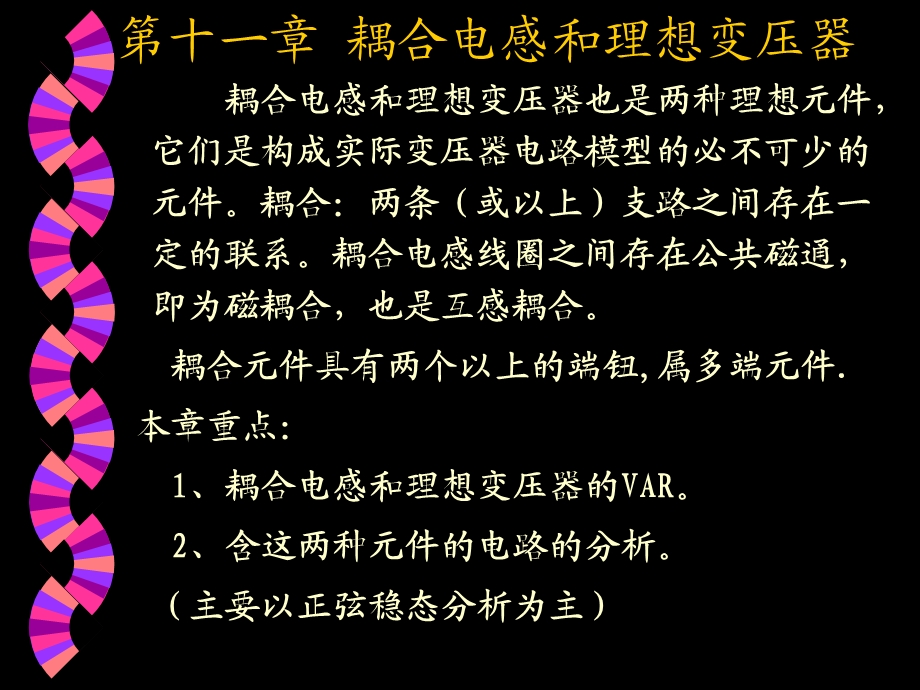 第十一章 耦合电感和理想变压器

耦合电感和理想变压器也是两种理想元件，它们是构成实际变压器电路模型的必不可少的元件。耦合：两条（或以上）支路之间存在一定的联系。耦合电感线圈之间存在公共磁通，即为磁耦合，也是互感耦合。

耦合元件具有两个以上的端钮,属多端元件.

本章重点：

1、耦合电感和理想变压器的VAR。

2、含这两种元件的电路的分析。

（主要以正弦稳态分析为主）